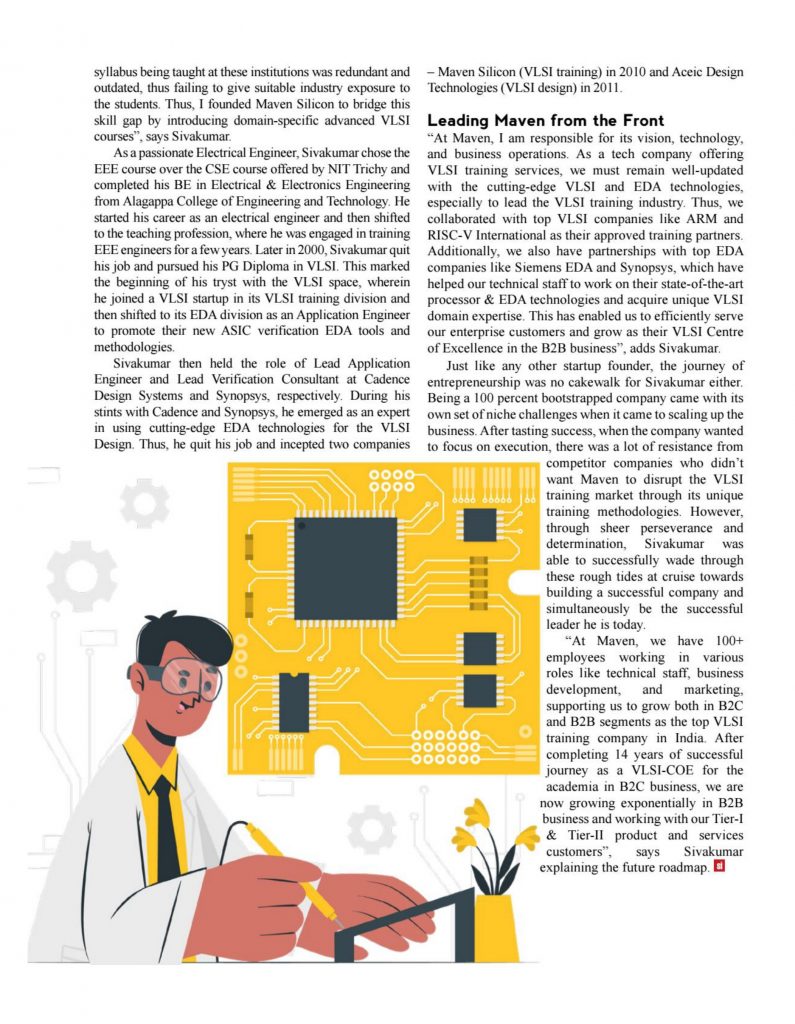 syllabus being taught at these institutions was redundant and outdated, thus failing to give suitable industry exposure to the students. Thus, I founded Maven Silicon to bridge this skill gap by introducing domain-specific advanced VLSI courses", says Sivakumar.

As a passionate Electrical Engineer, Sivakumar chose the EEE course over the CSE course offered by NIT Trichy and completed his BE in Electrical & Electronics Engineering from Alagappa College of Engineering and Technology. He started his career as an electrical engineer and then shifted to the teaching profession, where he was engaged in training EEE engineers for a few years. Later in 2000, Sivakumar quit his job and pursued his PG Diploma in VLSI. This marked the beginning of his tryst with the VLSI space, wherein he joined a VLSI startup in its VLSI training division and then shifted to its EDA division as an Application Engineer to promote their new ASIC verification EDA tools and methodologies.

Sivakumar then held the role of Lead Application Engineer and Lead Verification Consultant at Cadence Design Systems and Synopsys, respectively. During his stints with Cadence and Synopsys, he emerged as an expert in using cutting-edge EDA technologies for the VLSI Design. Thus, he quit his job and incepted two companies – Maven Silicon (VLSI training) in 2010 and Aceic Design Technologies (VLSI design) in 2011.

Leading Maven from the Front

"At Maven, I am responsible for its vision, technology, and business operations. As a tech company offering VLSI training services, we must remain well-updated with the cutting-edge VLSI and EDA technologies, especially to lead the VLSI training industry. Thus, we collaborated with top VLSI companies like ARM and RISC-V International as their approved training partners. Additionally, we also have partnerships with top EDA companies like Siemens EDA and Synopsys, which have helped our technical staff to work on their state-of-the-art processor & EDA technologies and acquire unique VLSI domain expertise. This has enabled us to efficiently serve our enterprise customers and grow as their VLSI Centre of Excellence in the B2B business", adds Sivakumar.

Just like any other startup founder, the journey of entrepreneurship was no cakewalk for Sivakumar either. Being a 100 percent bootstrapped company came with its own set of niche challenges when it came to scaling up the business. After tasting success, when the company wanted to focus on execution, there was a lot of resistance from competitor companies who didn't want Maven to disrupt the VLSI training market through its unique training methodologies. However, through sheer perseverance and determination, Sivakumar was able to successfully wade through these rough tides at cruise towards building a successful company and simultaneously be the successful leader he is today.

"At Maven, we have 100+ employees working in various roles like technical staff, business development, and marketing, supporting us to grow both in B2C and B2B segments as the top VLSI training company in India. After completing 14 years of successful journey as a VLSI-COE for the academia in B2C business, we are now growing exponentially in B2B business and working with our Tier-I & Tier-II product and services customers", says Sivakumar explaining the future roadmap.